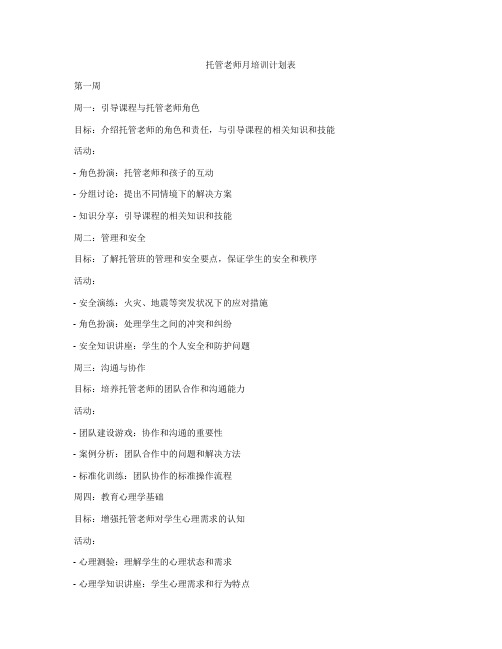 托管老师月培训计划表

第一周

周一：引导课程与托管老师角色

目标：介绍托管老师的角色和责任，与引导课程的相关知识和技能

活动：

- 角色扮演：托管老师和孩子的互动

- 分组讨论：提出不同情境下的解决方案

- 知识分享：引导课程的相关知识和技能

周二：管理和安全

目标：了解托管班的管理和安全要点，保证学生的安全和秩序

活动：

- 安全演练：火灾、地震等突发状况下的应对措施

- 角色扮演：处理学生之间的冲突和纠纷

- 安全知识讲座：学生的个人安全和防护问题

周三：沟通与协作

目标：培养托管老师的团队合作和沟通能力

活动：

- 团队建设游戏：协作和沟通的重要性

- 案例分析：团队合作中的问题和解决方法

- 标准化训练：团队协作的标准操作流程

周四：教育心理学基础

目标：增强托管老师对学生心理需求的认知

活动：

- 心理测验：理解学生的心理状态和需求

- 心理学知识讲座：学生心理需求和行为特点